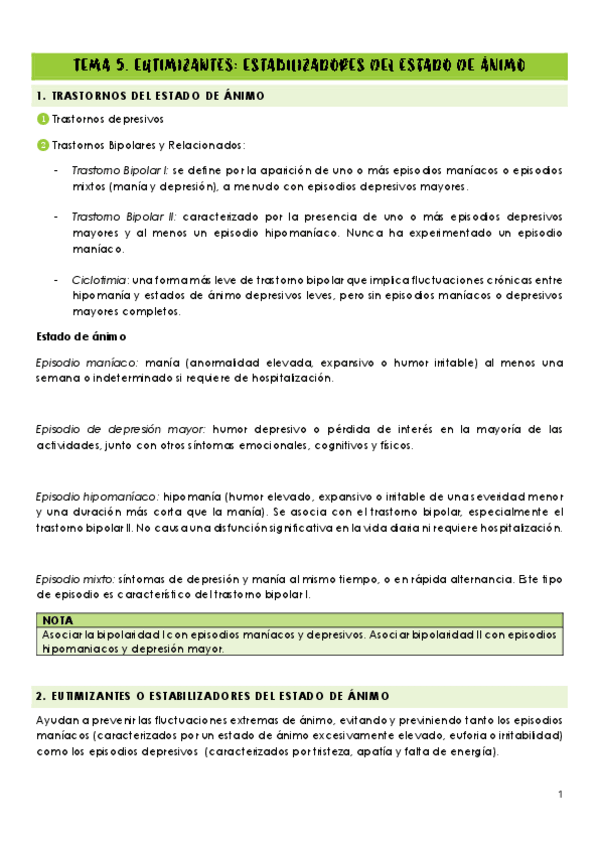 TEMA 5. EUTIMIZANTES: ESTABILIZADORES DEL ESTADO DE ÁNIMO

1. TRASTORNOS DEL ESTADO DE ÁNIMO

1 Trastornos depresivos

2 Trastornos Bipolares y Relacionados:

- Trastorno Bipolar I: se define por la aparición de uno o más episodios maníacos o episodios mixtos (manía y depresión), a menudo con episodios depresivos mayores.

- Trastorno Bipolar II: caracterizado por la presencia de uno o más episodios depresivos mayores y al menos un episodio hipomaníaco. Nunca ha experimentado un episodio maníaco.

- Ciclotimia: una forma más leve de trastorno bipolar que implica fluctuaciones crónicas entre hipomanía y estados de ánimo depresivos leves, pero sin episodios maníacos o depresivos mayores completos.

Estado de ánimo

Episodio maníaco: manía (anormalidad elevada, expansivo o humor irritable) al menos una semana o indeterminado si requiere de hospitalización.

Episodio de depresión mayor: humor depresivo o pérdida de interés en la mayoría de las actividades, junto con otros síntomas emocionales, cognitivos y físicos.

Episodio hipomaníaco: hipomanía (humor elevado, expansivo o irritable de una severidad menor y una duración más corta que la manía). Se asocia con el trastorno bipolar, especialmente el trastorno bipolar II. No causa una disfunción significativa en la vida diaria ni requiere hospitalización.

Episodio mixto: síntomas de depresión y manía al mismo tiempo, o en rápida alternancia. Este tipo de episodio es característico del trastorno bipolar I.

NOTA
Asociar la bipolaridad I con episodios maníacos y depresivos. Asociar bipolaridad II con episodios hipomaniacos y depresión mayor.

2. EUTIMIZANTES O ESTABILIZADORES DEL ESTADO DE ÁNIMO

Ayudan a prevenir las fluctuaciones extremas de ánimo, evitando y previniendo tanto los episodios maníacos (caracterizados por un estado de ánimo excesivamente elevado, euforia o irritabilidad) como los episodios depresivos (caracterizados por tristeza, apatía y falta de energía).

1